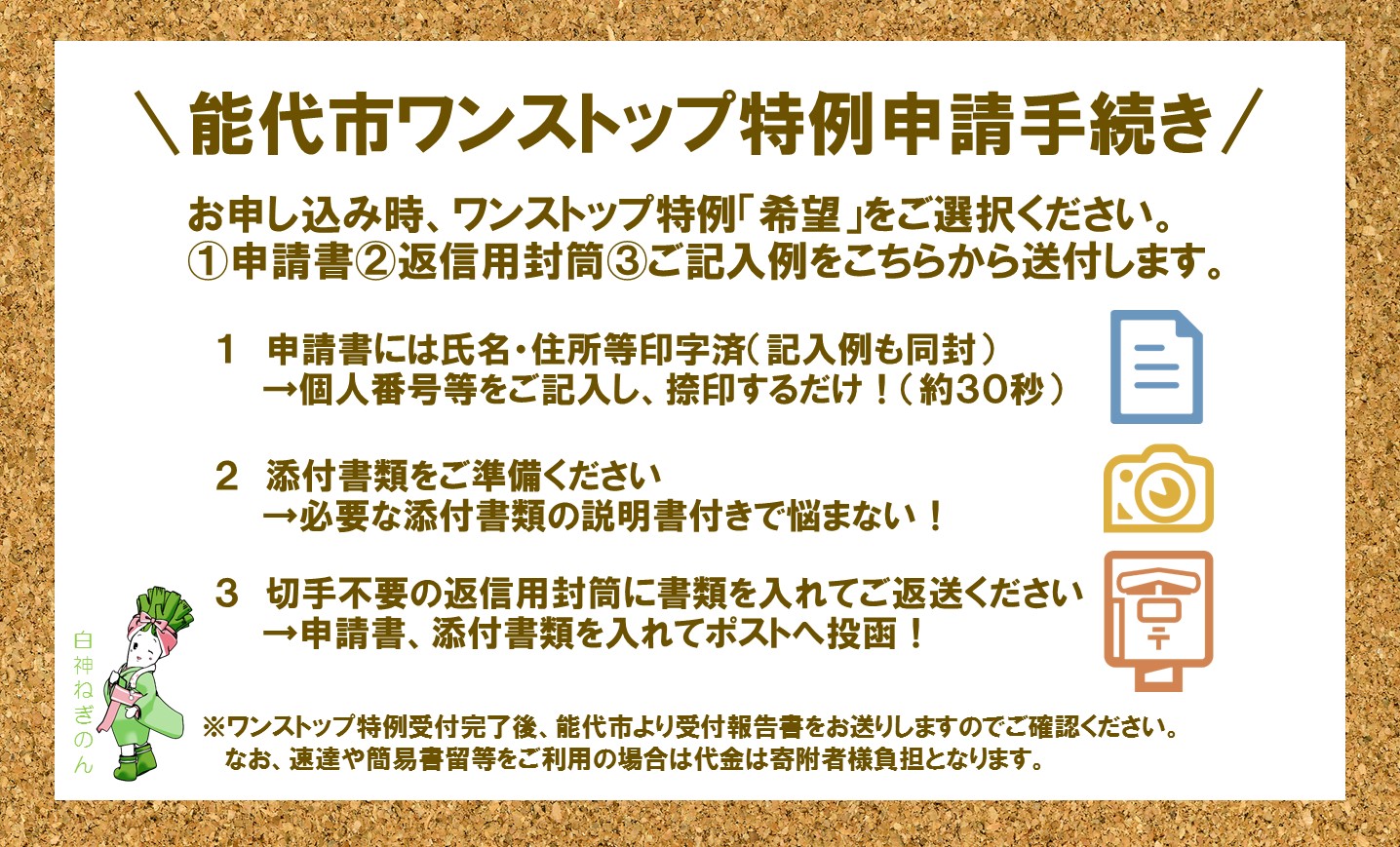 ＼能代市ワンストップ特例申請手続き／

お申し込み時、ワンストップ特例「希望」をご選択ください。
①申請書②返信用封筒③ご記入例をこちらから送付します。

1　申請書には氏名・住所等印字済（記入例も同封）
→個人番号等をご記入し、捺印するだけ！（約30秒）

2　添付書類をご準備ください
→必要な添付書類の説明書付きで悩まない！

3　切手不要の返信用封筒に書類を入れてご返送ください
→申請書、添付書類を入れてポストへ投函！

白神ねぎのん

※ワンストップ特例受付完了後、能代市より受付報告書をお送りしますのでご確認ください。
なお、速達や簡易書留等をご利用の場合は代金は寄附者様負担となります。